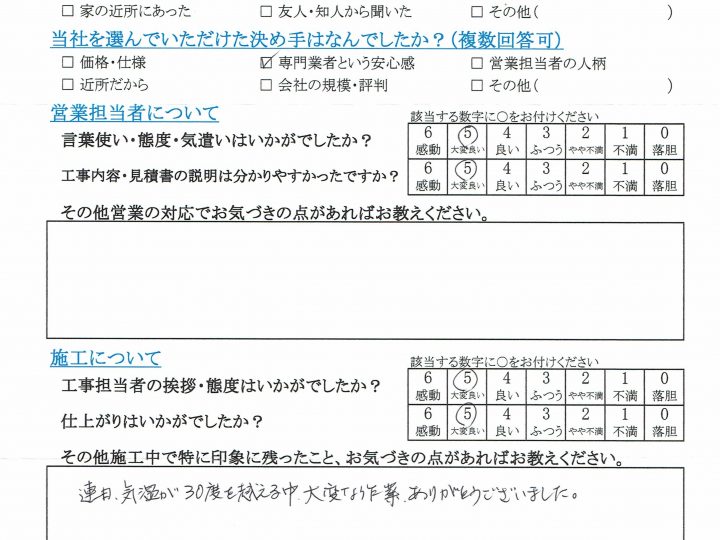 ☐ 家の近所にあった　☐ 友人・知人から聞いた　☐ その他（　　　　　　）

当社を選んでいただけた決め手はなんでしたか？（複数回答可）

☐ 価格・仕様　☑ 専門業者という安心感　☐ 営業担当者の人柄
☐ 近所だから　☐ 会社の規模・評判　☐ その他（　　　　　　）

営業担当者について

該当する数字に○をお付けください

言葉使い・態度・気遣いはいかがでしたか？

| 6 | ⑤ | 4 | 3 | 2 | 1 | 0 |
|---|---|---|---|---|---|---|
| 感動 | 大変良い | 良い | ふつう | やや不満 | 不満 | 落胆 |

工事内容・見積書の説明は分かりやすかったですか？

| 6 | ⑤ | 4 | 3 | 2 | 1 | 0 |
|---|---|---|---|---|---|---|
| 感動 | 大変良い | 良い | ふつう | やや不満 | 不満 | 落胆 |

その他営業の対応でお気づきの点があればお教えください。

施工について

該当する数字に○をお付けください

工事担当者の挨拶・態度はいかがでしたか？

| 6 | ⑤ | 4 | 3 | 2 | 1 | 0 |
|---|---|---|---|---|---|---|
| 感動 | 大変良い | 良い | ふつう | やや不満 | 不満 | 落胆 |

仕上がりはいかがでしたか？

| 6 | ⑤ | 4 | 3 | 2 | 1 | 0 |
|---|---|---|---|---|---|---|
| 感動 | 大変良い | 良い | ふつう | やや不満 | 不満 | 落胆 |

その他施工中で特に印象に残ったこと、お気づきの点があればお教えください。

連日、気温が30度を越える中、大変な作業、ありがとうございました。